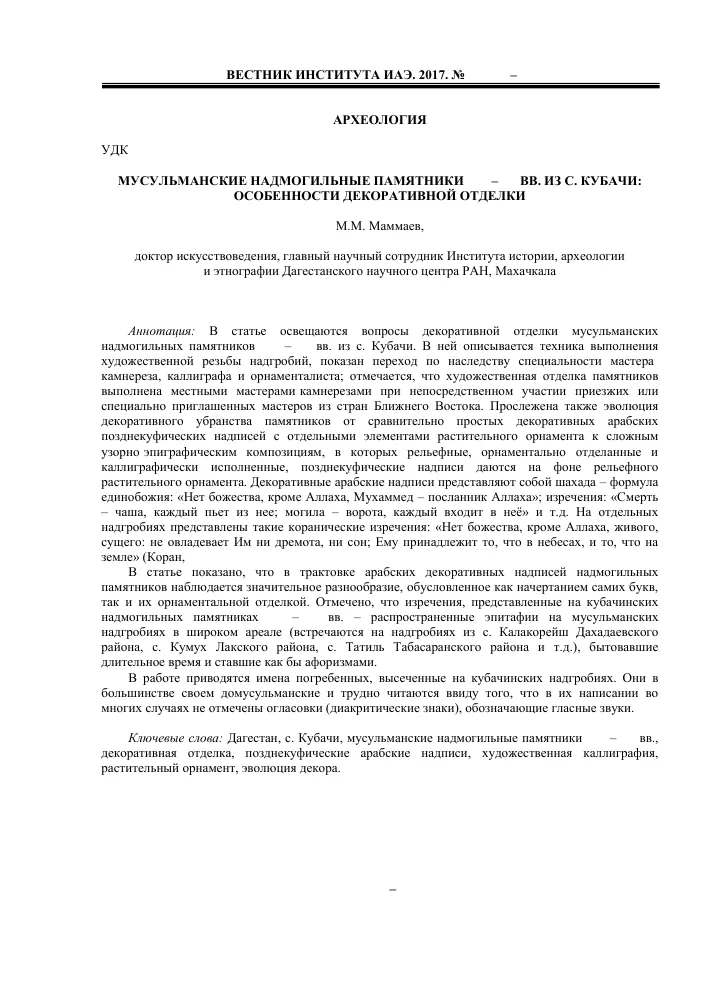 ВЕСТНИК ИНСТИТУТА ИАЭ. 2017. № –

АРХЕОЛОГИЯ

УДК

МУСУЛЬМАНСКИЕ НАДМОГИЛЬНЫЕ ПАМЯТНИКИ – ВВ. ИЗ С. КУБАЧИ: ОСОБЕННОСТИ ДЕКОРАТИВНОЙ ОТДЕЛКИ

М.М. Маммаев,

доктор искусствоведения, главный научный сотрудник Института истории, археологии и этнографии Дагестанского научного центра РАН, Махачкала

Аннотация: В статье освещаются вопросы декоративной отделки мусульманских надмогильных памятников – вв. из с. Кубачи. В ней описывается техника выполнения художественной резьбы надгробий, показан переход по наследству специальности мастера камнереза, каллиграфа и орнаменталиста; отмечается, что художественная отделка памятников выполнена местными мастерами камнерезами при непосредственном участии приезжих или специально приглашенных мастеров из стран Ближнего Востока. Прослежена также эволюция декоративного убранства памятников от сравнительно простых декоративных арабских позднекуфических надписей с отдельными элементами растительного орнамента к сложным узорно эпиграфическим композициям, в которых рельефные, орнаментально отделанные и каллиграфически исполненные, позднекуфические надписи даются на фоне рельефного растительного орнамента. Декоративные арабские надписи представляют собой шахада – формула единобожия: «Нет божества, кроме Аллаха, Мухаммед – посланник Аллаха»; изречения: «Смерть – чаша, каждый пьет из нее; могила – ворота, каждый входит в неё» и т.д. На отдельных надгробиях представлены такие коранические изречения: «Нет божества, кроме Аллаха, живого, сущего: не овладевает Им ни дремота, ни сон; Ему принадлежит то, что в небесах, и то, что на земле» (Коран,

В статье показано, что в трактовке арабских декоративных надписей надмогильных памятников наблюдается значительное разнообразие, обусловленное как начертанием самих букв, так и их орнаментальной отделкой. Отмечено, что изречения, представленные на кубачинских надмогильных памятниках – вв. – распространенные эпитафии на мусульманских надгробиях в широком ареале (встречаются на надгробиях из с. Калакорейш Дахадаевского района, с. Кумух Лакского района, с. Татиль Табасаранского района и т.д.), бытовавшие длительное время и ставшие как бы афоризмами.

В работе приводятся имена погребенных, высеченные на кубачинских надгробиях. Они в большинстве своем домусульманские и трудно читаются ввиду того, что в их написании во многих случаях не отмечены огласовки (диакритические знаки), обозначающие гласные звуки.

Ключевые слова: Дагестан, с. Кубачи, мусульманские надмогильные памятники – вв., декоративная отделка, позднекуфические арабские надписи, художественная каллиграфия, растительный орнамент, эволюция декора.

–